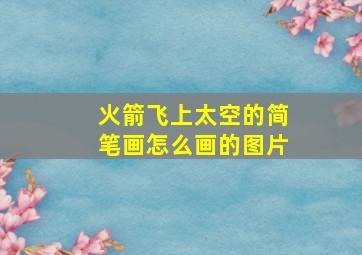 火箭飞上太空的简笔画怎么画的图片